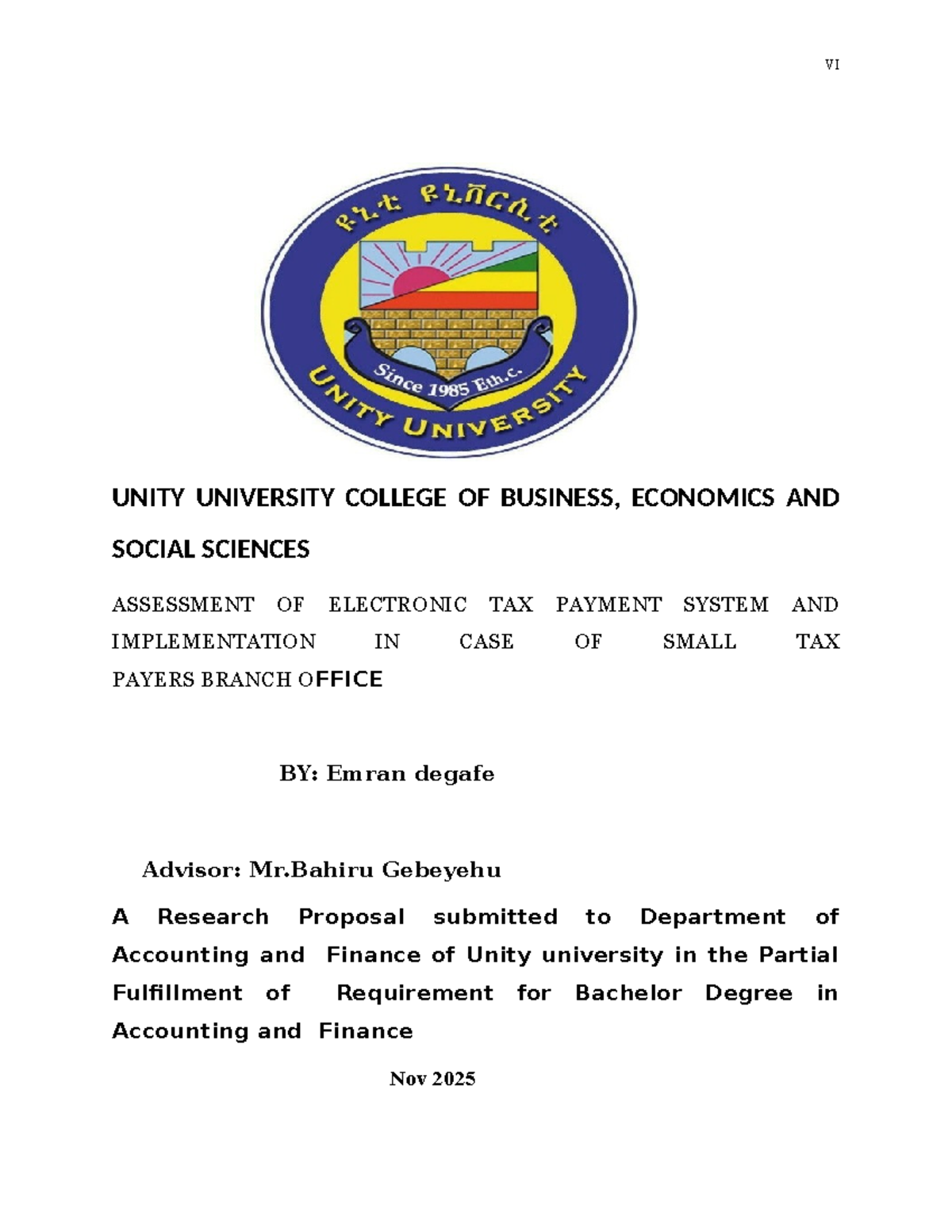 VI

ዩኒቲ ዩኒቨርሲቲ

Since 1985 Eth.c.

UNITY UNIVERSITY

UNITY UNIVERSITY COLLEGE OF BUSINESS, ECONOMICS AND SOCIAL SCIENCES

ASSESSMENT OF ELECTRONIC TAX PAYMENT SYSTEM AND IMPLEMENTATION IN CASE OF SMALL TAX PAYERS BRANCH OFFICE

BY: Emran degafe

Advisor: Mr.Bahiru Gebeyehu

A Research Proposal submitted to Department of Accounting and Finance of Unity university in the Partial Fulfillment of Requirement for Bachelor Degree in Accounting and Finance

Nov 2025